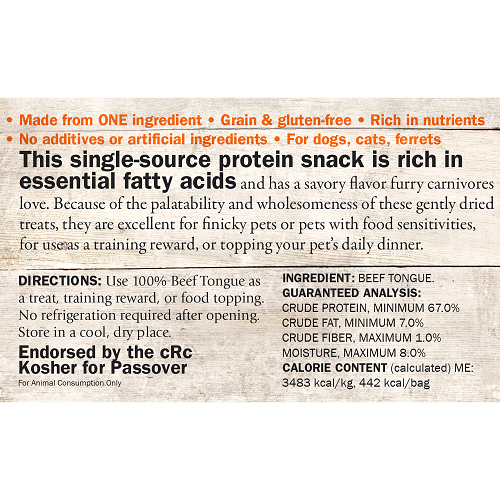 • Made from ONE ingredient • Grain & gluten-free • Rich in nutrients
• No additives or artificial ingredients • For dogs, cats, ferrets

This single-source protein snack is rich in essential fatty acids and has a savory flavor furry carnivores love. Because of the palatability and wholesomeness of these gently dried treats, they are excellent for finicky pets or pets with food sensitivities, for use as a training reward, or topping your pet's daily dinner.

DIRECTIONS: Use 100% Beef Tongue as a treat, training reward, or food topping. No refrigeration required after opening. Store in a cool, dry place.

Endorsed by the cRc
Kosher for Passover

For Animal Consumption Only

INGREDIENT: BEEF TONGUE.
GUARANTEED ANALYSIS:
CRUDE PROTEIN, MINIMUM 67.0%
CRUDE FAT, MINIMUM 7.0%
CRUDE FIBER, MAXIMUM 1.0%
MOISTURE, MAXIMUM 8.0%
CALORIE CONTENT (calculated) ME:
3483 kcal/kg, 442 kcal/bag